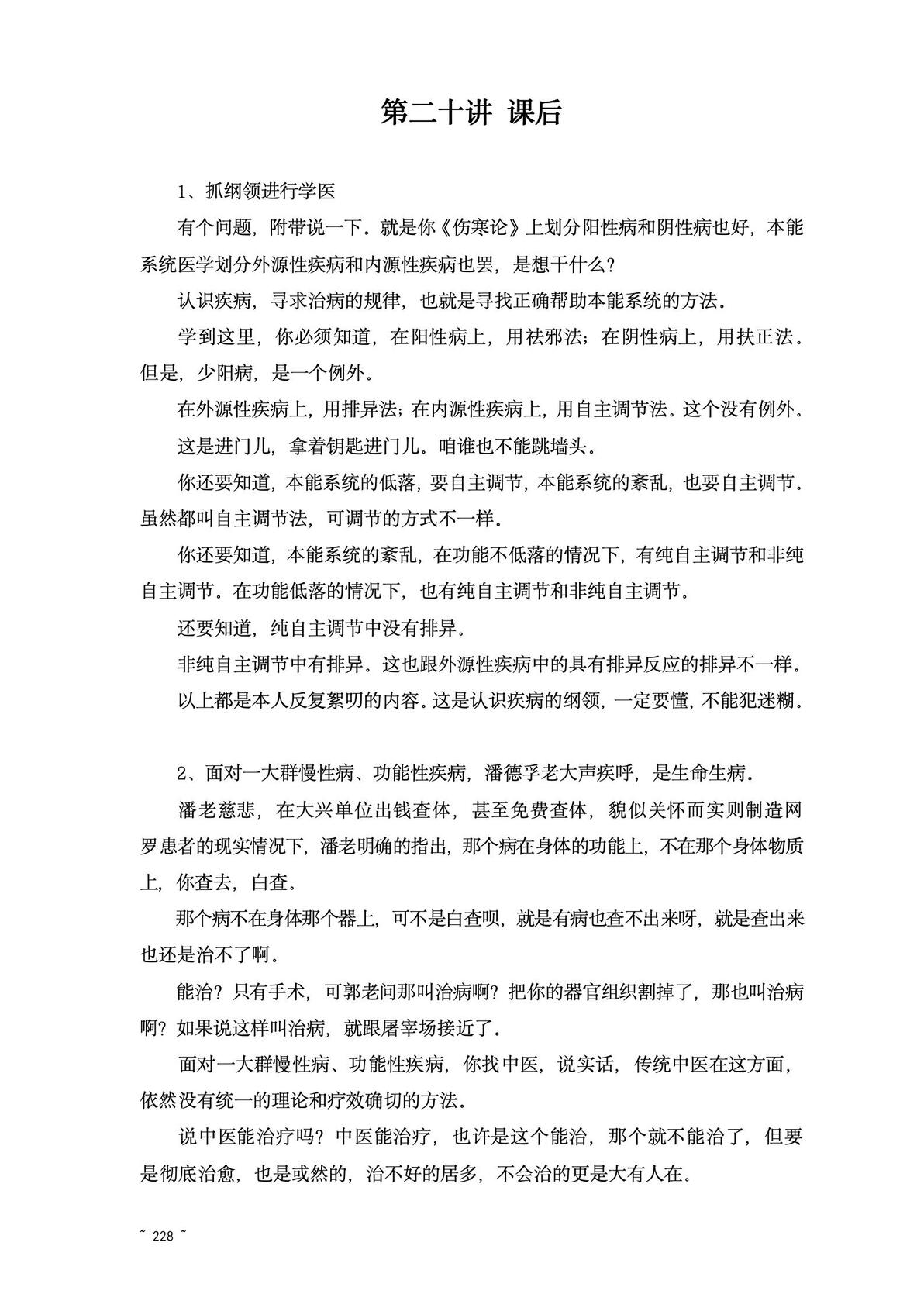 第二十讲 课后

1、抓纲领进行学医

有个问题，附带说一下。就是你《伤寒论》上划分阳性病和阴性病也好，本能系统医学划分外源性疾病和内源性疾病也罢，是想干什么？

认识疾病，寻求治病的规律，也就是寻找正确帮助本能系统的方法。

学到这里，你必须知道，在阳性病上，用祛邪法；在阴性病上，用扶正法。但是，少阳病，是一个例外。

在外源性疾病上，用排异法；在内源性疾病上，用自主调节法。这个没有例外。

这是进门儿，拿着钥匙进门儿。咱谁也不能跳墙头。

你还要知道，本能系统的低落，要自主调节，本能系统的紊乱，也要自主调节。虽然都叫自主调节法，可调节的方式不一样。

你还要知道，本能系统的紊乱，在功能不低落的情况下，有纯自主调节和非纯自主调节。在功能低落的情况下，也有纯自主调节和非纯自主调节。

还要知道，纯自主调节中没有排异。

非纯自主调节中有排异。这也跟外源性疾病中的具有排异反应的排异不一样。

以上都是本人反复絮叨的内容。这是认识疾病的纲领，一定要懂，不能犯迷糊。

2、面对一大群慢性病、功能性疾病，潘德孚老大声疾呼，是生命生病。

潘老慈悲，在大兴单位出钱查体，甚至免费查体，貌似关怀而实则制造网罗患者的现实情况下，潘老明确的指出，那个病在身体的功能上，不在那个身体物质上，你查去，白查。

那个病不在身体那个器上，可不是白查呗，就是有病也查不出来呀，就是查出来也还是治不了啊。

能治？只有手术，可郭老问那叫治病啊？把你的器官组织割掉了，那也叫治病啊？如果说这样叫治病，就跟屠宰场接近了。

面对一大群慢性病、功能性疾病，你找中医，说实话，传统中医在这方面，依然没有统一的理论和疗效确切的方法。

说中医能治疗吗？中医能治疗，也许是这个能治，那个就不能治了，但要是彻底治愈，也是或然的，治不好的居多，不会治的更是大有人在。

~ 228 ~